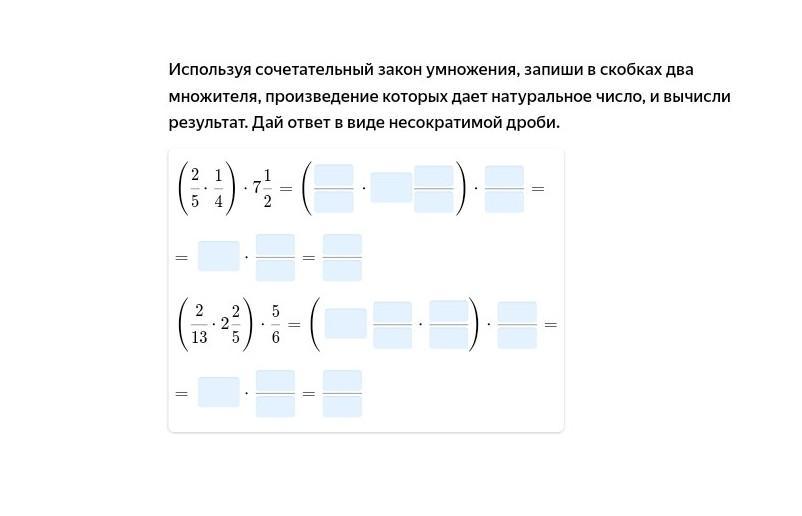 Используя сочетательный закон умножения, запиши в скобках два множителя, произведение которых дает натуральное число, и вычисли результат. Дай ответ в виде несократимой дроби.

$\left(\frac{2}{5} \cdot \frac{1}{4}\right) \cdot 7\frac{1}{2} = \left(\frac{\square}{\square} \cdot \square\frac{\square}{\square}\right) \cdot \frac{\square}{\square} =$

$= \square \cdot \frac{\square}{\square} = \frac{\square}{\square}$

$\left(\frac{2}{13} \cdot 2\frac{2}{5}\right) \cdot \frac{5}{6} = \left(\square\frac{\square}{\square} \cdot \frac{\square}{\square}\right) \cdot \frac{\square}{\square} =$

$= \square \cdot \frac{\square}{\square} = \frac{\square}{\square}$